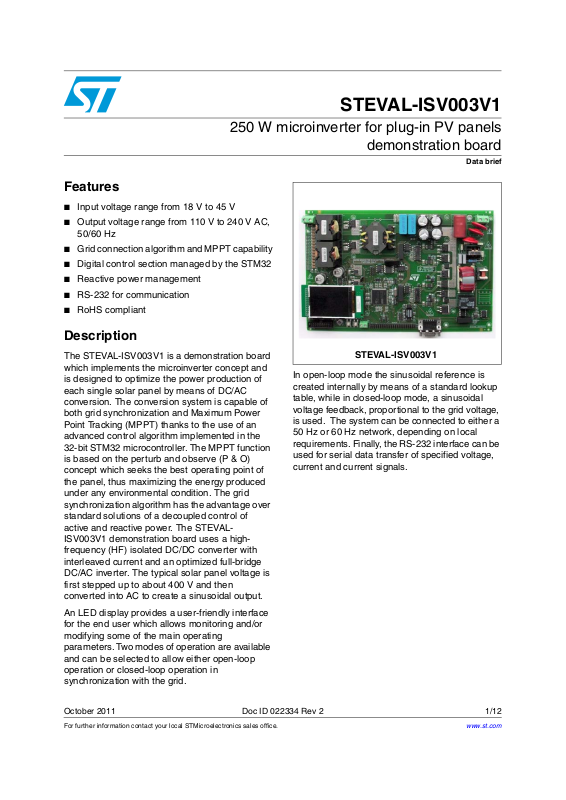 STEVAL-ISV003V1

250 W microinverter for plug-in PV panels demonstration board

Data brief

Features

■ Input voltage range from 18 V to 45 V
■ Output voltage range from 110 V to 240 V AC, 50/60 Hz
■ Grid connection algorithm and MPPT capability
■ Digital control section managed by the STM32
■ Reactive power management
■ RS-232 for communication
■ RoHS compliant

Description

The STEVAL-ISV003V1 is a demonstration board which implements the microinverter concept and is designed to optimize the power production of each single solar panel by means of DC/AC conversion. The conversion system is capable of both grid synchronization and Maximum Power Point Tracking (MPPT) thanks to the use of an advanced control algorithm implemented in the 32-bit STM32 microcontroller. The MPPT function is based on the perturb and observe (P & O) concept which seeks the best operating point of the panel, thus maximizing the energy produced under any environmental condition. The grid synchronization algorithm has the advantage over standard solutions of a decoupled control of active and reactive power. The STEVAL-ISV003V1 demonstration board uses a high-frequency (HF) isolated DC/DC converter with interleaved current and an optimized full-bridge DC/AC inverter. The typical solar panel voltage is first stepped up to about 400 V and then converted into AC to create a sinusoidal output.

An LED display provides a user-friendly interface for the end user which allows monitoring and/or modifying some of the main operating parameters. Two modes of operation are available and can be selected to allow either open-loop operation or closed-loop operation in synchronization with the grid.

STEVAL-ISV003V1

In open-loop mode the sinusoidal reference is created internally by means of a standard lookup table, while in closed-loop mode, a sinusoidal voltage feedback, proportional to the grid voltage, is used. The system can be connected to either a 50 Hz or 60 Hz network, depending on local requirements. Finally, the RS-232 interface can be used for serial data transfer of specified voltage, current and current signals.

October 2011 Doc ID 022334 Rev 2 1/12

For further information contact your local STMicroelectronics sales office. www.st.com